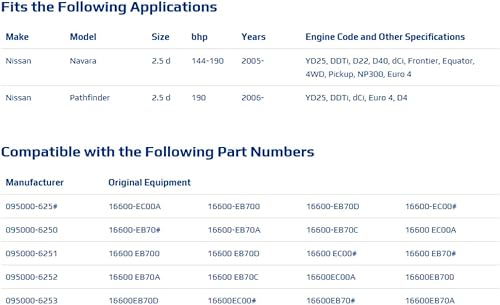 Fits the Following Applications

| Make | Model | Size | bhp | Years | Engine Code and Other Specifications |
|---|---|---|---|---|---|
| Nissan | Navara | 2.5 d | 144-190 | 2005- | YD25, DDTi, D22, D40, dCi, Frontier, Equator, 4WD, Pickup, NP300, Euro 4 |
| Nissan | Pathfinder | 2.5 d | 190 | 2006- | YD25, DDTi, dCi, Euro 4, D4 |

Compatible with the Following Part Numbers

| Manufacturer | Original Equipment | | | |
|---|---|---|---|---|
| 095000-625# | 16600-EC00A | 16600-EB700 | 16600-EB70D | 16600-EC00# |
| 095000-6250 | 16600-EB70# | 16600-EB70A | 16600-EB70C | 16600 EC00A |
| 095000-6251 | 16600 EB700 | 16600 EB70D | 16600 EC00# | 16600 EB70# |
| 095000-6252 | 16600 EB70A | 16600 EB70C | 16600EC00A | 16600EB700 |
| 095000-6253 | 16600EB70D | 16600EC00# | 16600EB70# | 16600EB70A |